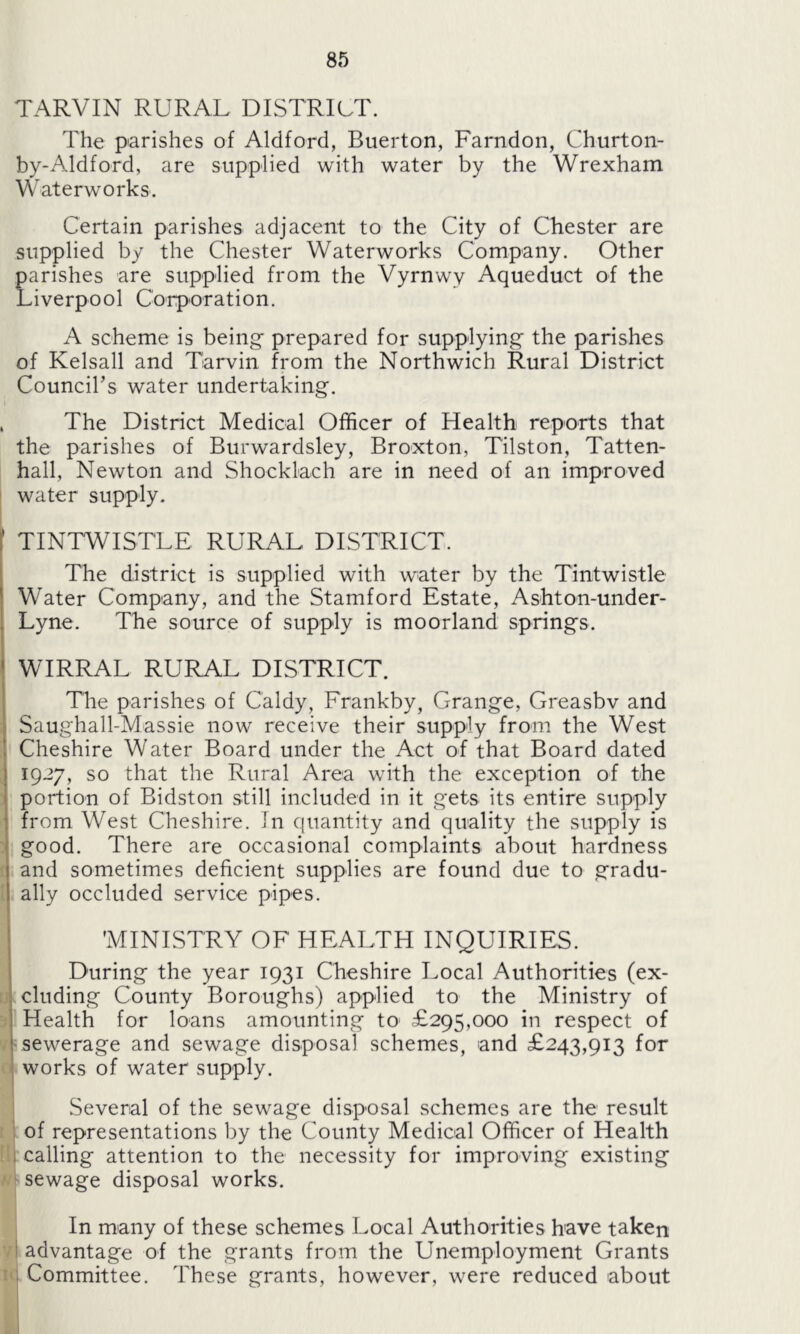 85

TARVIN RURAL DISTRICT.

The parishes of Aldford, Buerton, Farndon, Churton-by-Aldford, are supplied with water by the Wrexham Waterworks.

Certain parishes adjacent to the City of Chester are supplied by the Chester Waterworks Company. Other parishes are supplied from the Vyrnwy Aqueduct of the Liverpool Corporation.

A scheme is being prepared for supplying the parishes of Kelsall and Tarvin from the Northwich Rural District Council's water undertaking.

The District Medical Officer of Health reports that the parishes of Burwardsley, Broxton, Tilston, Tattenhall, Newton and Shocklach are in need of an improved water supply.

TINTWISTLE RURAL DISTRICT.

The district is supplied with water by the Tintwistle Water Company, and the Stamford Estate, Ashton-under-Lyne. The source of supply is moorland springs.

WIRRAL RURAL DISTRICT.

The parishes of Caldy, Frankby, Grange, Greasbv and Saughall-Massie now receive their supply from the West Cheshire Water Board under the Act of that Board dated 1927, so that the Rural Area with the exception of the portion of Bidston still included in it gets its entire supply from West Cheshire. In quantity and quality the supply is good. There are occasional complaints about hardness and sometimes deficient supplies are found due to gradually occluded service pipes.

MINISTRY OF HEALTH INQUIRIES.

During the year 1931 Cheshire Local Authorities (excluding County Boroughs) applied to the Ministry of Health for loans amounting to £295,000 in respect of sewerage and sewage disposal schemes, and £243,913 for works of water supply.

Several of the sewage disposal schemes are the result of representations by the County Medical Officer of Health calling attention to the necessity for improving existing sewage disposal works.

In many of these schemes Local Authorities have taken advantage of the grants from the Unemployment Grants Committee. These grants, however, were reduced about